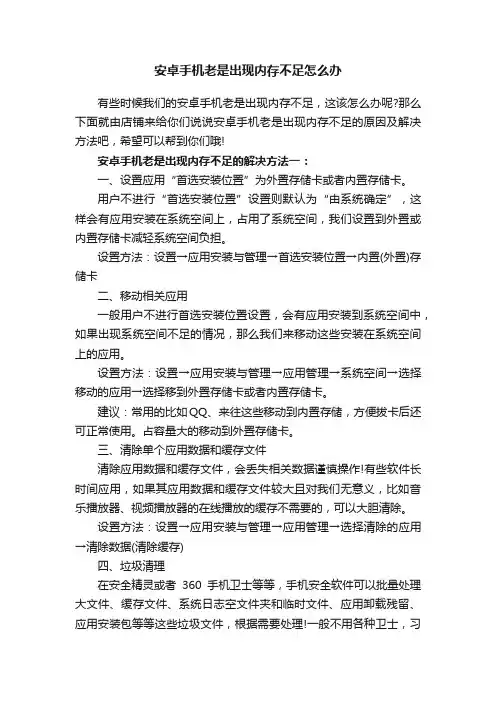 安卓手机老是出现内存不足怎么办

有些时候我们的安卓手机老是出现内存不足，这该怎么办呢?那么下面就由店铺来给你们说说安卓手机老是出现内存不足的原因及解决方法吧，希望可以帮到你们哦!

安卓手机老是出现内存不足的解决方法一：

一、设置应用“首选安装位置”为外置存储卡或者内置存储卡。

用户不进行“首选安装位置”设置则默认为“由系统确定”，这样会有应用安装在系统空间上，占用了系统空间，我们设置到外置或内置存储卡减轻系统空间负担。

设置方法：设置→应用安装与管理→首选安装位置→内置(外置)存储卡

二、移动相关应用

一般用户不进行首选安装位置设置，会有应用安装到系统空间中，如果出现系统空间不足的情况，那么我们来移动这些安装在系统空间上的应用。

设置方法：设置→应用安装与管理→应用管理→系统空间→选择移动的应用→选择移到外置存储卡或者内置存储卡。

建议：常用的比如QQ、来往这些移动到内置存储，方便拔卡后还可正常使用。占容量大的移动到外置存储卡。

三、清除单个应用数据和缓存文件

清除应用数据和缓存文件，会丢失相关数据谨慎操作!有些软件长时间应用，如果其应用数据和缓存文件较大且对我们无意义，比如音乐播放器、视频播放器的在线播放的缓存不需要的，可以大胆清除。

设置方法：设置→应用安装与管理→应用管理→选择清除的应用→清除数据(清除缓存)

四、垃圾清理

在安全精灵或者 360 手机卫士等等，手机安全软件可以批量处理大文件、缓存文件、系统日志空文件夹和临时文件、应用卸载残留、应用安装包等等这些垃圾文件，根据需要处理!一般不用各种卫士，习